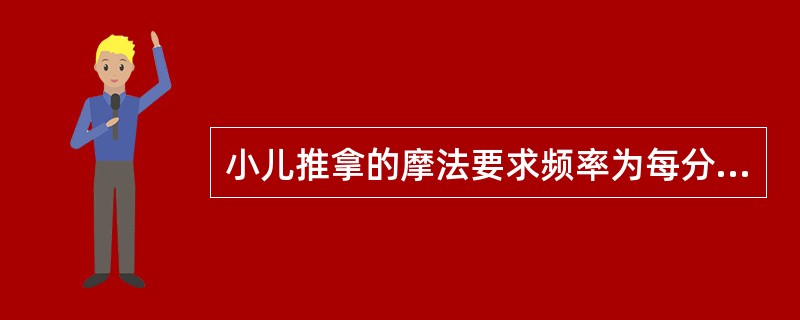 小儿推拿的摩法要求频率为每分...